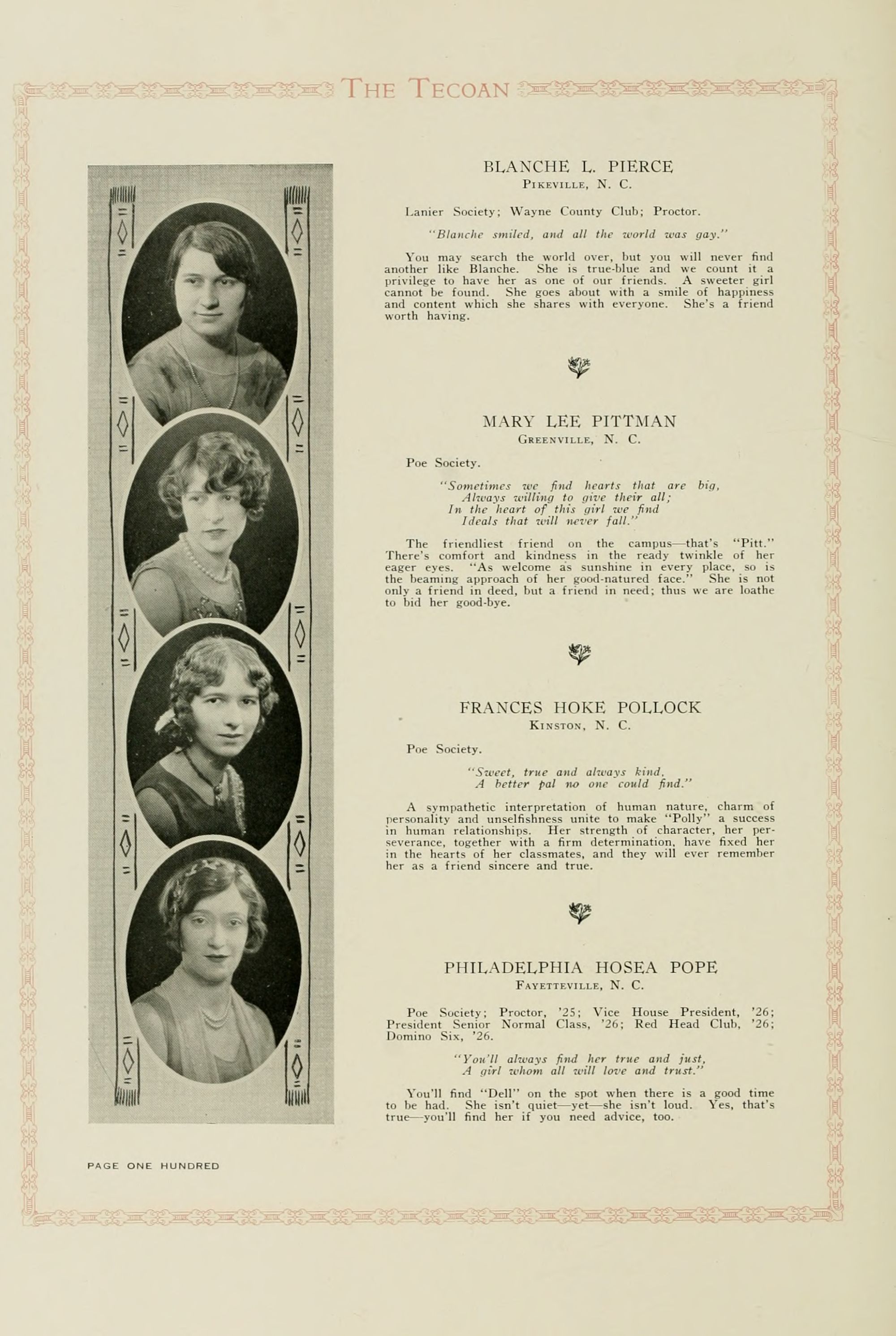 THE TECOAN

BLANCHE L. PIERCE
PIKEVILLE, N. C.

Lanier Society; Wayne County Club; Proctor.

"Blanche smiled, and all the world was gay."

You may search the world over, but you will never find another like Blanche. She is true-blue and we count it a privilege to have her as one of our friends. A sweeter girl cannot be found. She goes about with a smile of happiness and content which she shares with everyone. She's a friend worth having.

MARY LEE PITTMAN
GREENVILLE, N. C.

Poe Society.

"Sometimes we find hearts that are big,
Always willing to give their all;
In the heart of this girl we find
Ideals that will never fall."

The friendliest friend on the campus—that's "Pitt." There's comfort and kindness in the ready twinkle of her eager eyes. "As welcome as sunshine in every place, so is the beaming approach of her good-natured face." She is not only a friend in deed, but a friend in need; thus we are loathe to bid her good-bye.

FRANCES HOKE POLLOCK
KINSTON, N. C.

Poe Society.

"Sweet, true and always kind,
A better pal no one could find."

A sympathetic interpretation of human nature, charm of personality and unselfishness unite to make "Polly" a success in human relationships. Her strength of character, her perseverance, together with a firm determination, have fixed her in the hearts of her classmates, and they will ever remember her as a friend sincere and true.

PHILADELPHIA HOSEA POPE
FAYETTEVILLE, N. C.

Poe Society; Proctor, '25; Vice House President, '26; President Senior Normal Class, '26; Red Head Club, '26; Domino Six, '26.

"You'll always find her true and just,
A girl whom all will love and trust."

You'll find "Dell" on the spot when there is a good time to be had. She isn't quiet—yet—she isn't loud. Yes, that's true—you'll find her if you need advice, too.

PAGE ONE HUNDRED